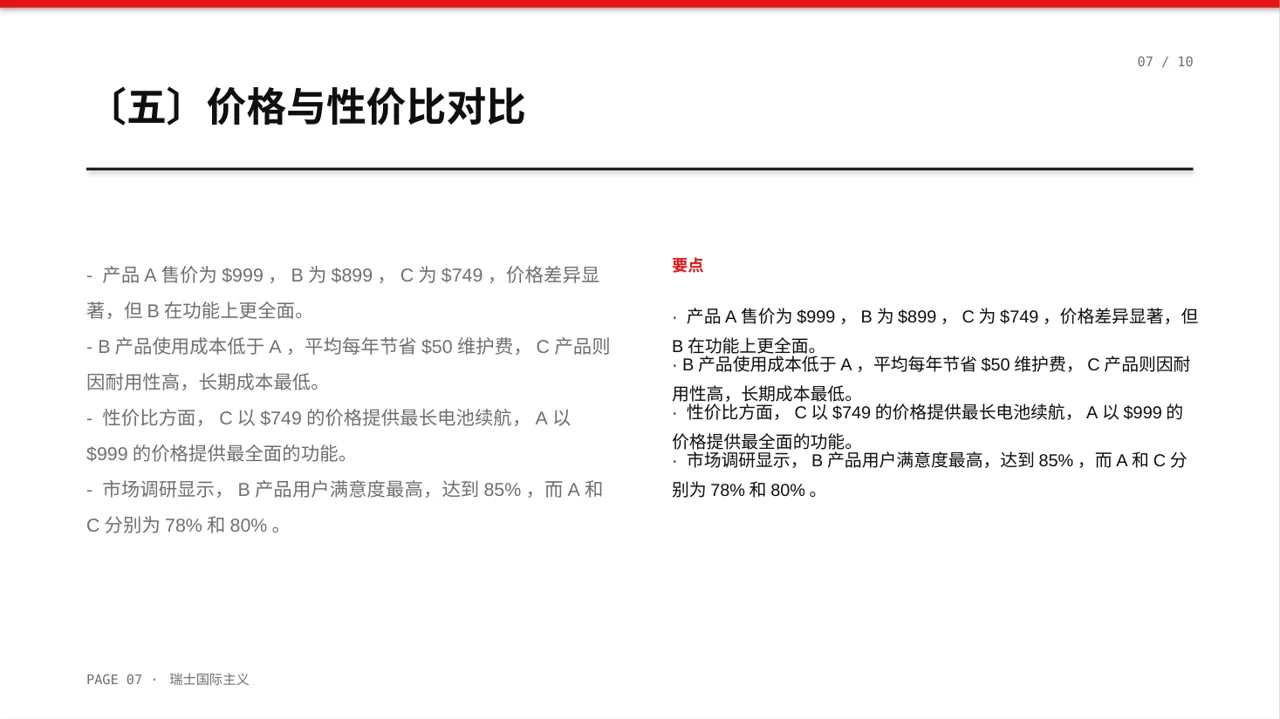 07 / 10

〔五〕价格与性价比对比

- 产品 A 售价为 \$999， B 为 \$899， C 为 \$749，价格差异显著，但 B 在功能上更全面。
- B 产品使用成本低于 A，平均每年节省 \$50 维护费， C 产品则因耐用性高，长期成本最低。
- 性价比方面， C 以 \$749 的价格提供最长电池续航， A 以 \$999 的价格提供最全面的功能。
- 市场调研显示， B 产品用户满意度最高，达到 85%，而 A 和 C 分别为 78% 和 80%。

要点

· 产品 A 售价为 \$999， B 为 \$899， C 为 \$749，价格差异显著，但 B 在功能上更全面。
· B 产品使用成本低于 A，平均每年节省 \$50 维护费， C 产品则因耐用性高，长期成本最低。
· 性价比方面， C 以 \$749 的价格提供最长电池续航， A 以 \$999 的价格提供最全面的功能。
· 市场调研显示， B 产品用户满意度最高，达到 85%，而 A 和 C 分别为 78% 和 80%。

PAGE 07 · 瑞士国际主义